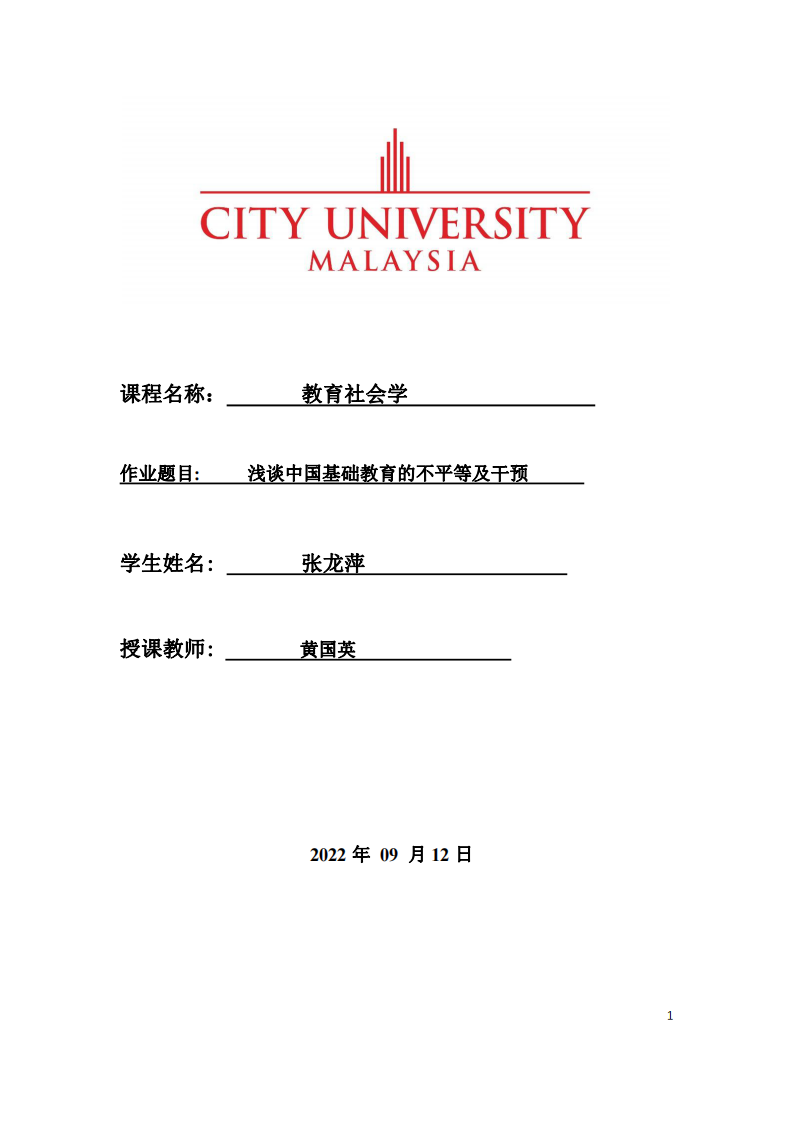 CITY UNIVERSITY
MALAYSIA

课程名称： 教育社会学

作业题目: 浅谈中国基础教育的不平等及干预

学生姓名： 张龙萍

授课教师： 黄国英

2022 年 09 月 12 日

1